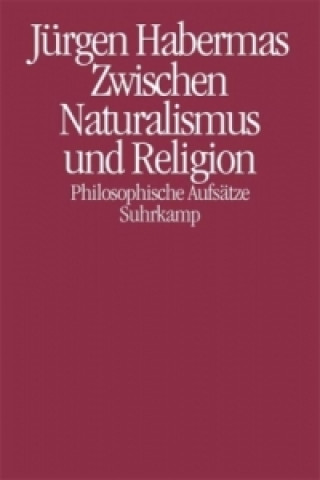 Jürgen Habermas
Zwischen
Naturalismus
und Religion
Philosophische Aufsätze
Suhrkamp